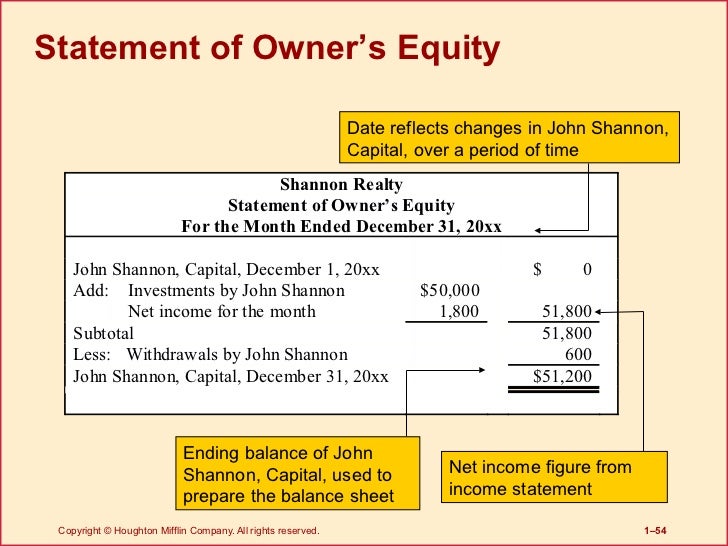 Statement of Owner's Equity

Date reflects changes in John Shannon, Capital, over a period of time

Shannon Realty
Statement of Owner's Equity
For the Month Ended December 31, 20xx

| | | |
|---|---|---|
| John Shannon, Capital, December 1, 20xx | | \$ 0 |
| Add: Investments by John Shannon | \$50,000 | |
| Net income for the month | 1,800 | 51,800 |
| Subtotal | | 51,800 |
| Less: Withdrawals by John Shannon | | 600 |
| John Shannon, Capital, December 31, 20xx | | \$51,200 |

Ending balance of John Shannon, Capital, used to prepare the balance sheet

Net income figure from income statement

Copyright © Houghton Mifflin Company. All rights reserved.

1–54